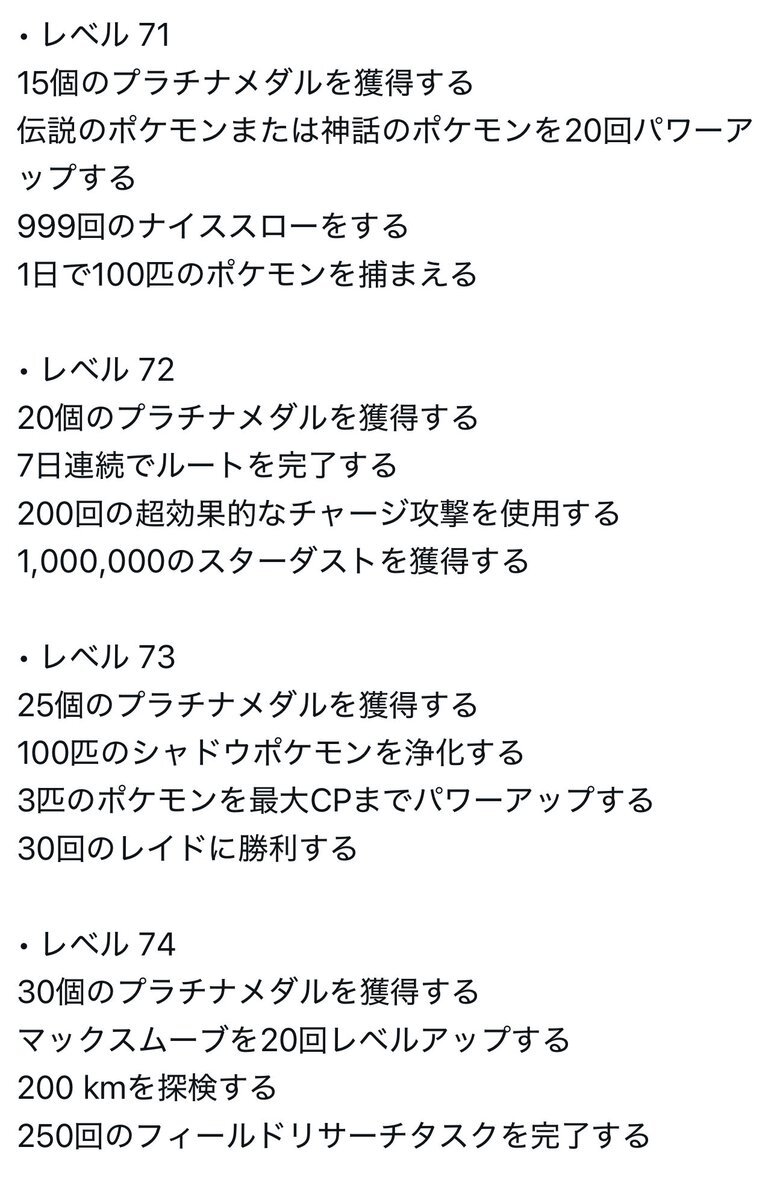 ・レベル 71
15個のプラチナメダルを獲得する
伝説のポケモンまたは神話のポケモンを20回パワーアップする
999回のナイススローをする
1日で100匹のポケモンを捕まえる

・レベル 72
20個のプラチナメダルを獲得する
7日連続でルートを完了する
200回の超効果的なチャージ攻撃を使用する
1,000,000のスターダストを獲得する

・レベル 73
25個のプラチナメダルを獲得する
100匹のシャドウポケモンを浄化する
3匹のポケモンを最大CPまでパワーアップする
30回のレイドに勝利する

・レベル 74
30個のプラチナメダルを獲得する
マックスムーブを20回レベルアップする
200 kmを探検する
250回のフィールドリサーチタスクを完了する